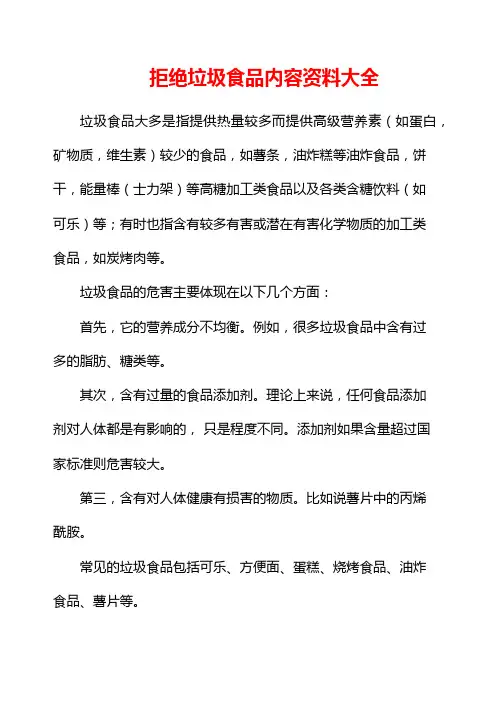 拒绝垃圾食品内容资料大全

垃圾食品大多是指提供热量较多而提供高级营养素（如蛋白，矿物质，维生素）较少的食品，如薯条，油炸糕等油炸食品，饼干，能量棒（士力架）等高糖加工类食品以及各类含糖饮料（如可乐）等；有时也指含有较多有害或潜在有害化学物质的加工类食品，如炭烤肉等。

垃圾食品的危害主要体现在以下几个方面：

首先，它的营养成分不均衡。例如，很多垃圾食品中含有过多的脂肪、糖类等。

其次，含有过量的食品添加剂。理论上来说，任何食品添加剂对人体都是有影响的，只是程度不同。添加剂如果含量超过国家标准则危害较大。

第三，含有对人体健康有损害的物质。比如说薯片中的丙烯酰胺。

常见的垃圾食品包括可乐、方便面、蛋糕、烧烤食品、油炸食品、薯片等。